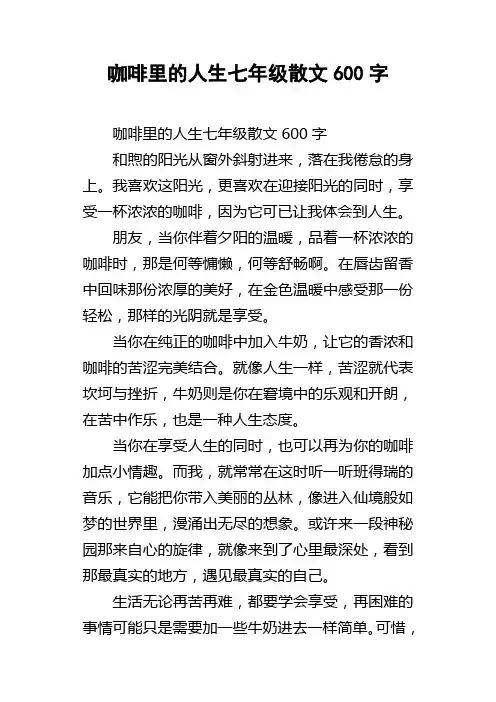 咖啡里的人生七年级散文 600 字

咖啡里的人生七年级散文 600 字

和煦的阳光从窗外斜射进来，落在我倦怠的身上。我喜欢这阳光，更喜欢在迎接阳光的同时，享受一杯浓浓的咖啡，因为它可已让我体会到人生。

朋友，当你伴着夕阳的温暖，品着一杯浓浓的咖啡时，那是何等慵懒，何等舒畅啊。在唇齿留香中回味那份浓厚的美好，在金色温暖中感受那一份轻松，那样的光阴就是享受。

当你在纯正的咖啡中加入牛奶，让它的香浓和咖啡的苦涩完美结合。就像人生一样，苦涩就代表坎坷与挫折，牛奶则是你在窘境中的乐观和开朗，在苦中作乐，也是一种人生态度。

当你在享受人生的同时，也可以再为你的咖啡加点小情趣。而我，就常常在这时听一听班得瑞的音乐，它能把你带入美丽的丛林，像进入仙境般如梦的世界里，漫涌出无尽的想象。或许来一段神秘园那来自心的旋律，就像来到了心里最深处，看到那最真实的地方，遇见最真实的自己。

生活无论再苦再难，都要学会享受，再困难的事情可能只是需要加一些牛奶进去一样简单。可惜，